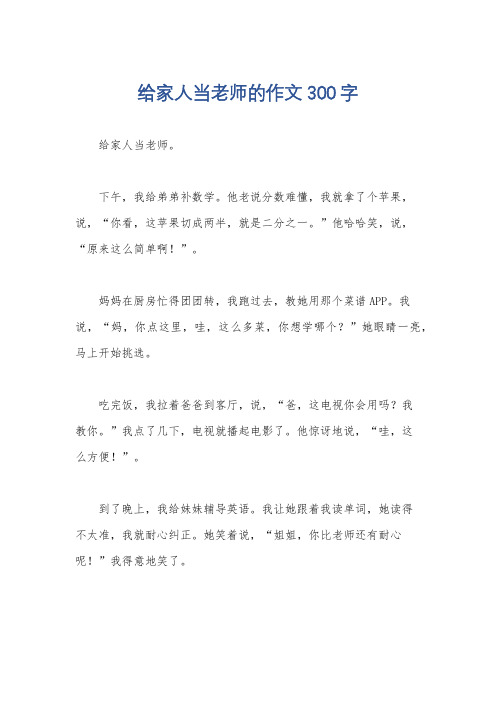 给家人当老师的作文300字

给家人当老师。

下午，我给弟弟补数学。他老说分数难懂，我就拿了个苹果，说，“你看，这苹果切成两半，就是二分之一。”他哈哈笑，说，“原来这么简单啊！”。

妈妈在厨房忙得团团转，我跑过去，教她用那个菜谱APP。我说，“妈，你点这里，哇，这么多菜，你想学哪个？”她眼睛一亮，马上开始挑选。

吃完饭，我拉着爸爸到客厅，说，“爸，这电视你会用吗？我教你。”我点了几下，电视就播起电影了。他惊讶地说，“哇，这么方便！”。

到了晚上，我给妹妹辅导英语。我让她跟着我读单词，她读得不太准，我就耐心纠正。她笑着说，“姐姐，你比老师还有耐心呢！”我得意地笑了。